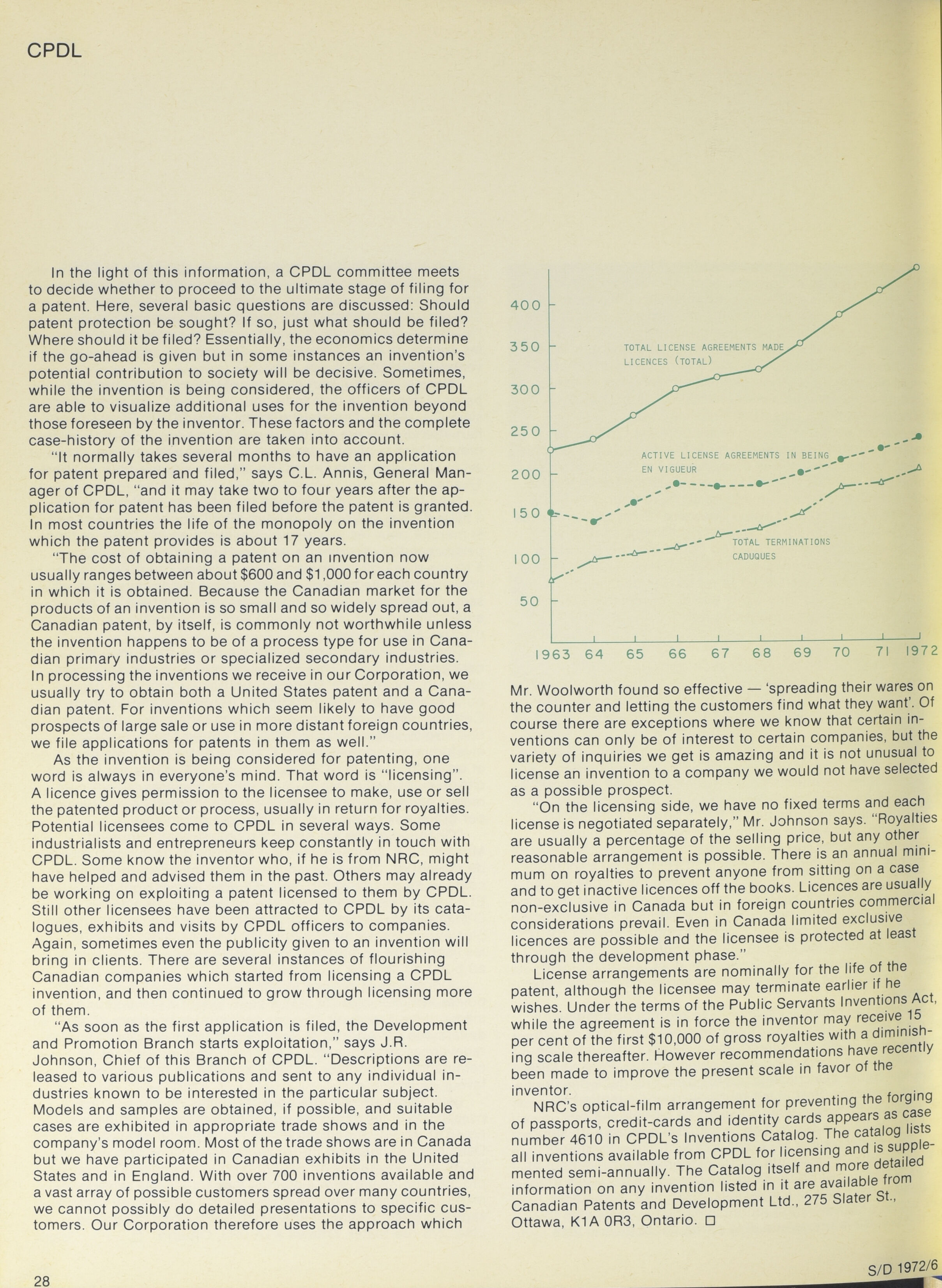 CPDL

In the light of this information, a CPDL committee meets to decide whether to proceed to the ultimate stage of filing for a patent. Here, several basic questions are discussed: Should patent protection be sought? If so, just what should be filed? Where should it be filed? Essentially, the economics determine if the go-ahead is given but in some instances an invention's potential contribution to society will be decisive. Sometimes, while the invention is being considered, the officers of CPDL are able to visualize additional uses for the invention beyond those foreseen by the inventor. These factors and the complete case-history of the invention are taken into account.

"It normally takes several months to have an application for patent prepared and filed," says C.L. Annis, General Manager of CPDL, "and it may take two to four years after the application for patent has been filed before the patent is granted. In most countries the life of the monopoly on the invention which the patent provides is about 17 years.

"The cost of obtaining a patent on an invention now usually ranges between about $600 and $1,000 for each country in which it is obtained. Because the Canadian market for the products of an invention is so small and so widely spread out, a Canadian patent, by itself, is commonly not worthwhile unless the invention happens to be of a process type for use in Canadian primary industries or specialized secondary industries. In processing the inventions we receive in our Corporation, we usually try to obtain both a United States patent and a Canadian patent. For inventions which seem likely to have good prospects of large sale or use in more distant foreign countries, we file applications for patents in them as well."

As the invention is being considered for patenting, one word is always in everyone's mind. That word is "licensing". A licence gives permission to the licensee to make, use or sell the patented product or process, usually in return for royalties. Potential licensees come to CPDL in several ways. Some industrialists and entrepreneurs keep constantly in touch with CPDL. Some know the inventor who, if he is from NRC, might have helped and advised them in the past. Others may already be working on exploiting a patent licensed to them by CPDL. Still other licensees have been attracted to CPDL by its catalogues, exhibits and visits by CPDL officers to companies. Again, sometimes even the publicity given to an invention will bring in clients. There are several instances of flourishing Canadian companies which started from licensing a CPDL invention, and then continued to grow through licensing more of them.

"As soon as the first application is filed, the Development and Promotion Branch starts exploitation," says J.R. Johnson, Chief of this Branch of CPDL. "Descriptions are released to various publications and sent to any individual industries known to be interested in the particular subject. Models and samples are obtained, if possible, and suitable cases are exhibited in appropriate trade shows and in the company's model room. Most of the trade shows are in Canada but we have participated in Canadian exhibits in the United States and in England. With over 700 inventions available and a vast array of possible customers spread over many countries, we cannot possibly do detailed presentations to specific customers. Our Corporation therefore uses the approach which

400
350
300
250
200
150
100
50
TOTAL LICENSE AGREEMENTS MADE
LICENCES (TOTAL)
ACTIVE LICENSE AGREEMENTS IN BEING
EN VIGUEUR
TOTAL TERMINATIONS
CADUQUES
1963 64 65 66 67 68 69 70 71 1972

Mr. Woolworth found so effective — 'spreading their wares on the counter and letting the customers find what they want'. Of course there are exceptions where we know that certain inventions can only be of interest to certain companies, but the variety of inquiries we get is amazing and it is not unusual to license an invention to a company we would not have selected as a possible prospect.

"On the licensing side, we have no fixed terms and each license is negotiated separately," Mr. Johnson says. "Royalties are usually a percentage of the selling price, but any other reasonable arrangement is possible. There is an annual minimum on royalties to prevent anyone from sitting on a case and to get inactive licences off the books. Licences are usually non-exclusive in Canada but in foreign countries commercial considerations prevail. Even in Canada limited exclusive licences are possible and the licensee is protected at least through the development phase."

License arrangements are nominally for the life of the patent, although the licensee may terminate earlier if he wishes. Under the terms of the Public Servants Inventions Act, while the agreement is in force the inventor may receive 15 per cent of the first $10,000 of gross royalties with a diminishing scale thereafter. However recommendations have recently been made to improve the present scale in favor of the inventor.

NRC's optical-film arrangement for preventing the forging of passports, credit-cards and identity cards appears as case number 4610 in CPDL's Inventions Catalog. The catalog lists all inventions available from CPDL for licensing and is supplemented semi-annually. The Catalog itself and more detailed information on any invention listed in it are available from Canadian Patents and Development Ltd., 275 Slater St., Ottawa, K1A 0R3, Ontario. □

28

S/D 1972/6